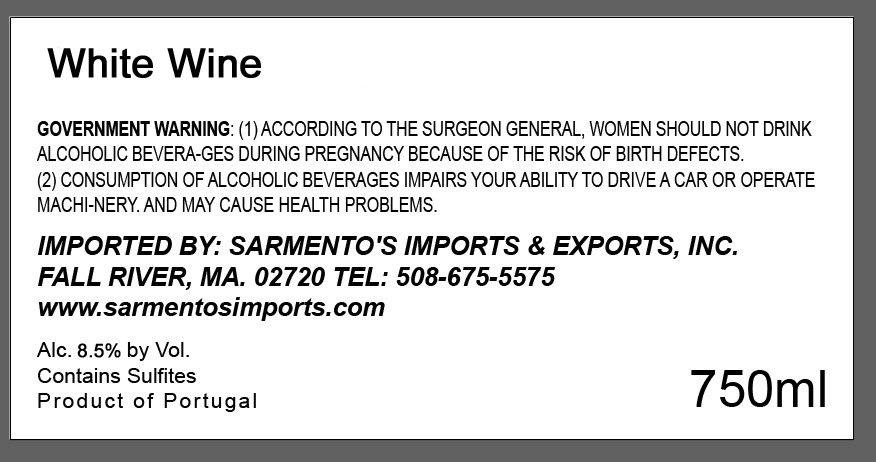 White Wine

GOVERNMENT WARNING: (1) ACCORDING TO THE SURGEON GENERAL, WOMEN SHOULD NOT DRINK ALCOHOLIC BEVERA-GES DURING PREGNANCY BECAUSE OF THE RISK OF BIRTH DEFECTS.
(2) CONSUMPTION OF ALCOHOLIC BEVERAGES IMPAIRS YOUR ABILITY TO DRIVE A CAR OR OPERATE MACHI-NERY. AND MAY CAUSE HEALTH PROBLEMS.

IMPORTED BY: SARMENTO'S IMPORTS & EXPORTS, INC.
FALL RIVER, MA. 02720 TEL: 508-675-5575
www.sarmentosimports.com

Alc. 8.5% by Vol.
Contains Sulfites
Product of Portugal

750ml